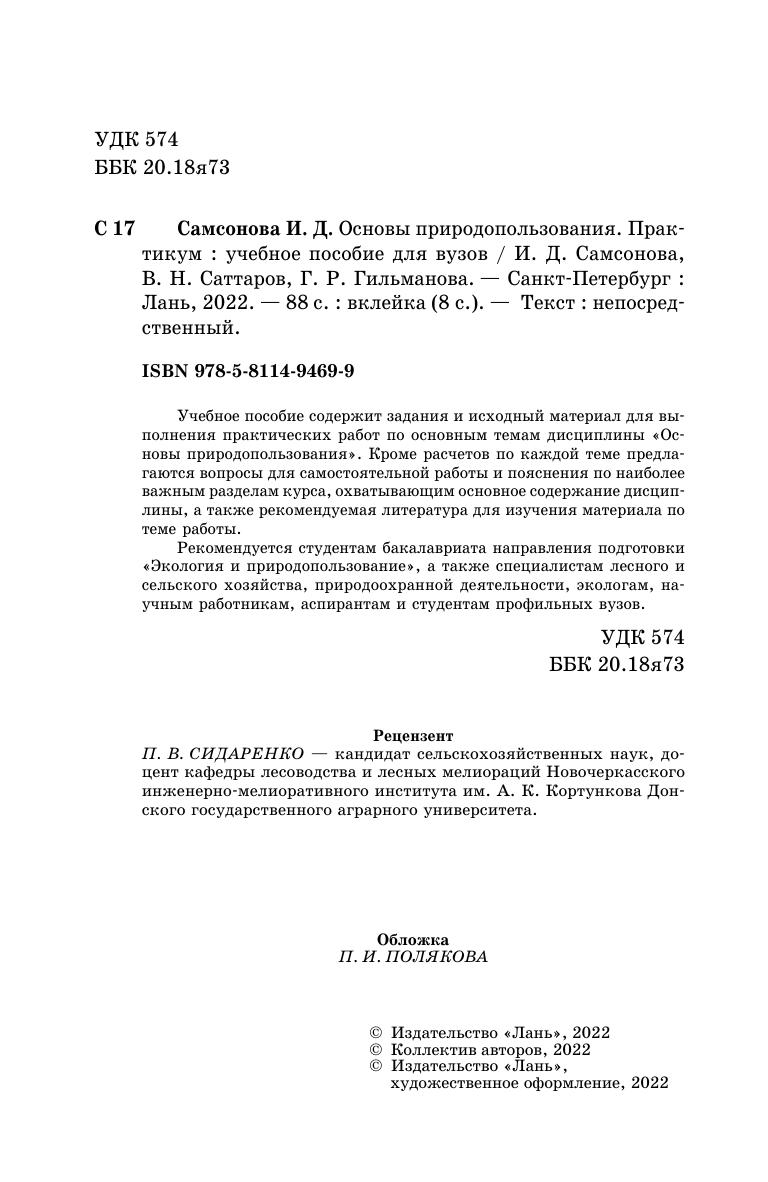 УДК 574
ББК 20.18я73

С 17 Самсонова И. Д. Основы природопользования. Практикум : учебное пособие для вузов / И. Д. Самсонова, В. Н. Саттаров, Г. Р. Гильманова. — Санкт-Петербург : Лань, 2022. — 88 с. : вклейка (8 с.). — Текст : непосредственный.

ISBN 978-5-8114-9469-9

Учебное пособие содержит задания и исходный материал для выполнения практических работ по основным темам дисциплины «Основы природопользования». Кроме расчетов по каждой теме предлагаются вопросы для самостоятельной работы и пояснения по наиболее важным разделам курса, охватывающим основное содержание дисциплины, а также рекомендуемая литература для изучения материала по теме работы.

Рекомендуется студентам бакалавриата направления подготовки «Экология и природопользование», а также специалистам лесного и сельского хозяйства, природоохранной деятельности, экологам, научным работникам, аспирантам и студентам профильных вузов.

УДК 574
ББК 20.18я73

Рецензент
П. В. СИДАРЕНКО — кандидат сельскохозяйственных наук, доцент кафедры лесоводства и лесных мелиораций Новочеркасского инженерно-мелиоративного института им. А. К. Кортункова Донского государственного аграрного университета.

Обложка
П. И. ПОЛЯКОВА

© Издательство «Лань», 2022
© Коллектив авторов, 2022
© Издательство «Лань», художественное оформление, 2022